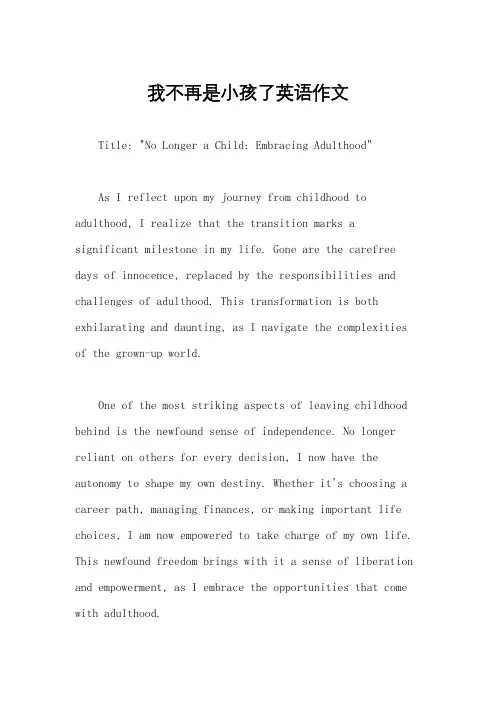 我不再是小孩了英语作文

Title: "No Longer a Child: Embracing Adulthood"

As I reflect upon my journey from childhood to adulthood, I realize that the transition marks a significant milestone in my life. Gone are the carefree days of innocence, replaced by the responsibilities and challenges of adulthood. This transformation is both exhilarating and daunting, as I navigate the complexities of the grown-up world.

One of the most striking aspects of leaving childhood behind is the newfound sense of independence. No longer reliant on others for every decision, I now have the autonomy to shape my own destiny. Whether it's choosing a career path, managing finances, or making important life choices, I am now empowered to take charge of my own life. This newfound freedom brings with it a sense of liberation and empowerment, as I embrace the opportunities that come with adulthood.